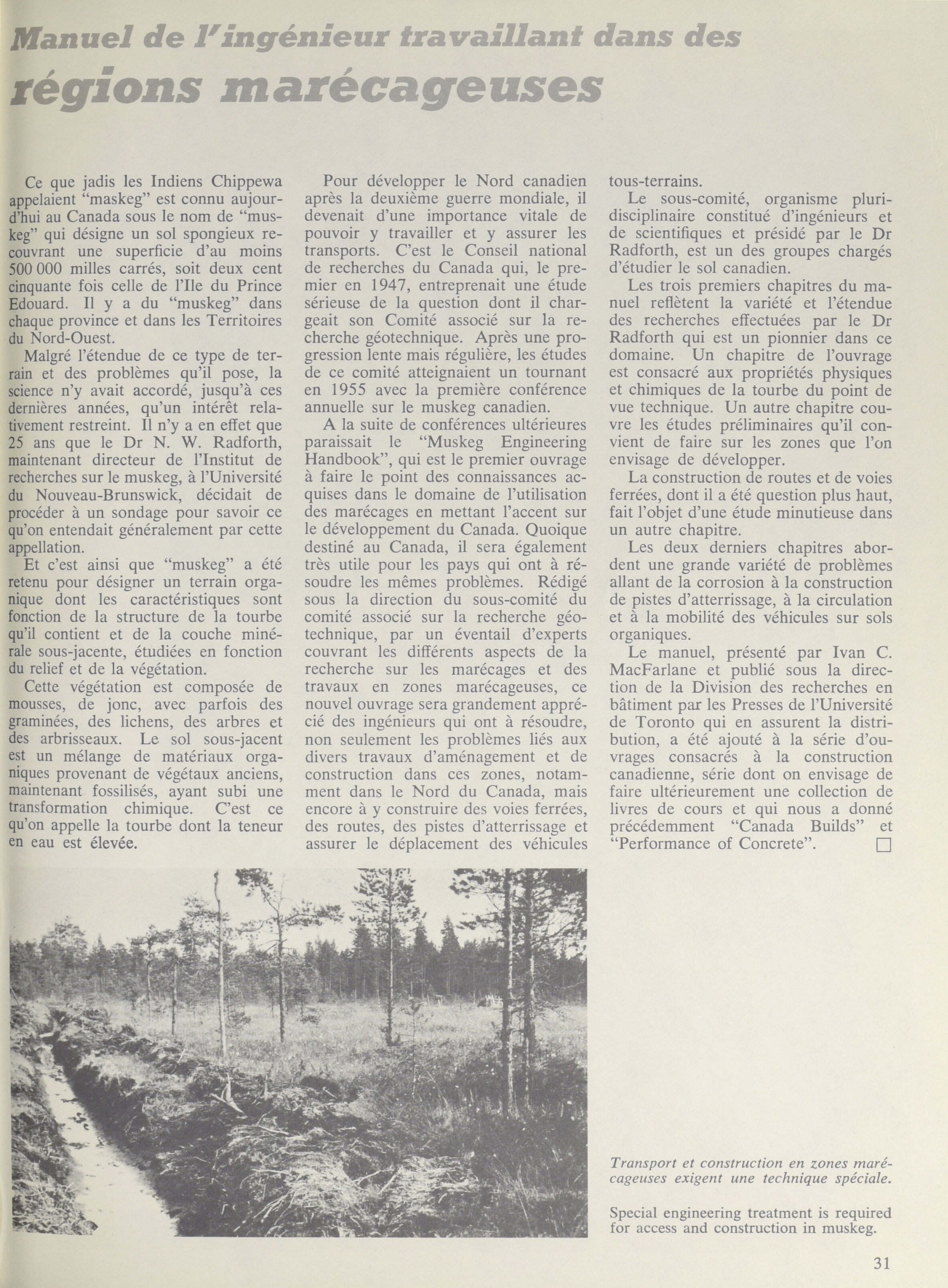 Manuel de l'ingénieur travaillant dans des régions marécageuses

Ce que jadis les Indiens Chippewa appelaient "maskeg" est connu aujourd'hui au Canada sous le nom de "muskeg" qui désigne un sol spongieux recouvrant une superficie d'au moins 500 000 milles carrés, soit deux cent cinquante fois celle de l'Ile du Prince Edouard. Il y a du "muskeg" dans chaque province et dans les Territoires du Nord-Ouest.

Malgré l'étendue de ce type de terrain et des problèmes qu'il pose, la science n'y avait accordé, jusqu'à ces dernières années, qu'un intérêt relativement restreint. Il n'y a en effet que 25 ans que le Dr N. W. Radforth, maintenant directeur de l'Institut de recherches sur le muskeg, à l'Université du Nouveau-Brunswick, décidait de procéder à un sondage pour savoir ce qu'on entendait généralement par cette appellation.

Et c'est ainsi que "muskeg" a été retenu pour désigner un terrain organique dont les caractéristiques sont fonction de la structure de la tourbe qu'il contient et de la couche minérale sous-jacente, étudiées en fonction du relief et de la végétation.

Cette végétation est composée de mousses, de jonc, avec parfois des graminées, des lichens, des arbres et des arbrisseaux. Le sol sous-jacent est un mélange de matériaux organiques provenant de végétaux anciens, maintenant fossilisés, ayant subi une transformation chimique. C'est ce qu'on appelle la tourbe dont la teneur en eau est élevée.

Pour développer le Nord canadien après la deuxième guerre mondiale, il devenait d'une importance vitale de pouvoir y travailler et y assurer les transports. C'est le Conseil national de recherches du Canada qui, le premier en 1947, entreprenait une étude sérieuse de la question dont il chargeait son Comité associé sur la recherche géotechnique. Après une progression lente mais régulière, les études de ce comité atteignaient un tournant en 1955 avec la première conférence annuelle sur le muskeg canadien.

A la suite de conférences ultérieures paraissait le "Muskeg Engineering Handbook", qui est le premier ouvrage à faire le point des connaissances acquises dans le domaine de l'utilisation des marécages en mettant l'accent sur le développement du Canada. Quoique destiné au Canada, il sera également très utile pour les pays qui ont à résoudre les mêmes problèmes. Rédigé sous la direction du sous-comité du comité associé sur la recherche géotechnique, par un éventail d'experts couvrant les différents aspects de la recherche sur les marécages et des travaux en zones marécageuses, ce nouvel ouvrage sera grandement apprécié des ingénieurs qui ont à résoudre, non seulement les problèmes liés aux divers travaux d'aménagement et de construction dans ces zones, notamment dans le Nord du Canada, mais encore à y construire des voies ferrées, des routes, des pistes d'atterrissage et assurer le déplacement des véhicules tous-terrains.

Le sous-comité, organisme pluridisciplinaire constitué d'ingénieurs et de scientifiques et présidé par le Dr Radforth, est un des groupes chargés d'étudier le sol canadien.

Les trois premiers chapitres du manuel reflètent la variété et l'étendue des recherches effectuées par le Dr Radforth qui est un pionnier dans ce domaine. Un chapitre de l'ouvrage est consacré aux propriétés physiques et chimiques de la tourbe du point de vue technique. Un autre chapitre couvre les études préliminaires qu'il convient de faire sur les zones que l'on envisage de développer.

La construction de routes et de voies ferrées, dont il a été question plus haut, fait l'objet d'une étude minutieuse dans un autre chapitre.

Les deux derniers chapitres abordent une grande variété de problèmes allant de la corrosion à la construction de pistes d'atterrissage, à la circulation et à la mobilité des véhicules sur sols organiques.

Le manuel, présenté par Ivan C. MacFarlane et publié sous la direction de la Division des recherches en bâtiment par les Presses de l'Université de Toronto qui en assurent la distribution, a été ajouté à la série d'ouvrages consacrés à la construction canadienne, série dont on envisage de faire ultérieurement une collection de livres de cours et qui nous a donné précédemment "Canada Builds" et "Performance of Concrete". □

Transport et construction en zones marécageuses exigent une technique spéciale.

Special engineering treatment is required for access and construction in muskeg.

31